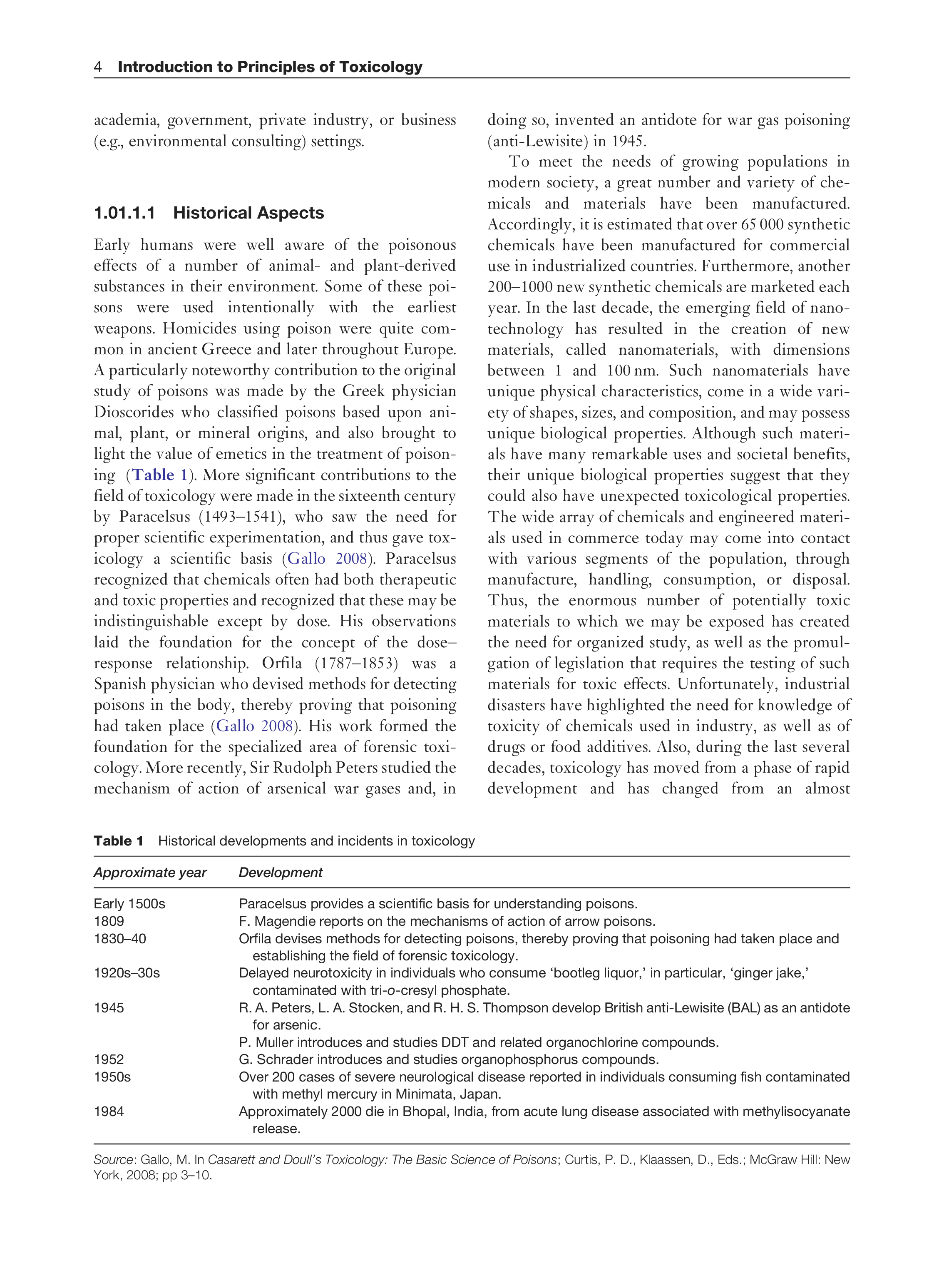 4 Introduction to Principles of Toxicology

academia, government, private industry, or business (e.g., environmental consulting) settings.

1.01.1.1 Historical Aspects

Early humans were well aware of the poisonous effects of a number of animal- and plant-derived substances in their environment. Some of these poisons were used intentionally with the earliest weapons. Homicides using poison were quite common in ancient Greece and later throughout Europe. A particularly noteworthy contribution to the original study of poisons was made by the Greek physician Dioscorides who classified poisons based upon animal, plant, or mineral origins, and also brought to light the value of emetics in the treatment of poisoning (Table 1). More significant contributions to the field of toxicology were made in the sixteenth century by Paracelsus (1493–1541), who saw the need for proper scientific experimentation, and thus gave toxicology a scientific basis (Gallo 2008). Paracelsus recognized that chemicals often had both therapeutic and toxic properties and recognized that these may be indistinguishable except by dose. His observations laid the foundation for the concept of the dose–response relationship. Orfila (1787–1853) was a Spanish physician who devised methods for detecting poisons in the body, thereby proving that poisoning had taken place (Gallo 2008). His work formed the foundation for the specialized area of forensic toxicology. More recently, Sir Rudolph Peters studied the mechanism of action of arsenical war gases and, in doing so, invented an antidote for war gas poisoning (anti-Lewisite) in 1945.

To meet the needs of growing populations in modern society, a great number and variety of chemicals and materials have been manufactured. Accordingly, it is estimated that over 65 000 synthetic chemicals have been manufactured for commercial use in industrialized countries. Furthermore, another 200–1000 new synthetic chemicals are marketed each year. In the last decade, the emerging field of nanotechnology has resulted in the creation of new materials, called nanomaterials, with dimensions between 1 and 100 nm. Such nanomaterials have unique physical characteristics, come in a wide variety of shapes, sizes, and composition, and may possess unique biological properties. Although such materials have many remarkable uses and societal benefits, their unique biological properties suggest that they could also have unexpected toxicological properties. The wide array of chemicals and engineered materials used in commerce today may come into contact with various segments of the population, through manufacture, handling, consumption, or disposal. Thus, the enormous number of potentially toxic materials to which we may be exposed has created the need for organized study, as well as the promulgation of legislation that requires the testing of such materials for toxic effects. Unfortunately, industrial disasters have highlighted the need for knowledge of toxicity of chemicals used in industry, as well as of drugs or food additives. Also, during the last several decades, toxicology has moved from a phase of rapid development and has changed from an almost

Table 1 Historical developments and incidents in toxicology

| Approximate year | Development |
|---|---|
| Early 1500s | Paracelsus provides a scientific basis for understanding poisons. |
| 1809 | F. Magendie reports on the mechanisms of action of arrow poisons. |
| 1830–40 | Orfila devises methods for detecting poisons, thereby proving that poisoning had taken place and establishing the field of forensic toxicology. |
| 1920s–30s | Delayed neurotoxicity in individuals who consume ‘bootleg liquor,’ in particular, ‘ginger jake,’ contaminated with tri-o-cresyl phosphate. |
| 1945 | R. A. Peters, L. A. Stocken, and R. H. S. Thompson develop British anti-Lewisite (BAL) as an antidote for arsenic. |
| | P. Muller introduces and studies DDT and related organochlorine compounds. |
| 1952 | G. Schrader introduces and studies organophosphorus compounds. |
| 1950s | Over 200 cases of severe neurological disease reported in individuals consuming fish contaminated with methyl mercury in Minimata, Japan. |
| 1984 | Approximately 2000 die in Bhopal, India, from acute lung disease associated with methylisocyanate release. |

Source: Gallo, M. In Casarett and Doull’s Toxicology: The Basic Science of Poisons; Curtis, P. D., Klaassen, D., Eds.; McGraw Hill: New York, 2008; pp 3–10.